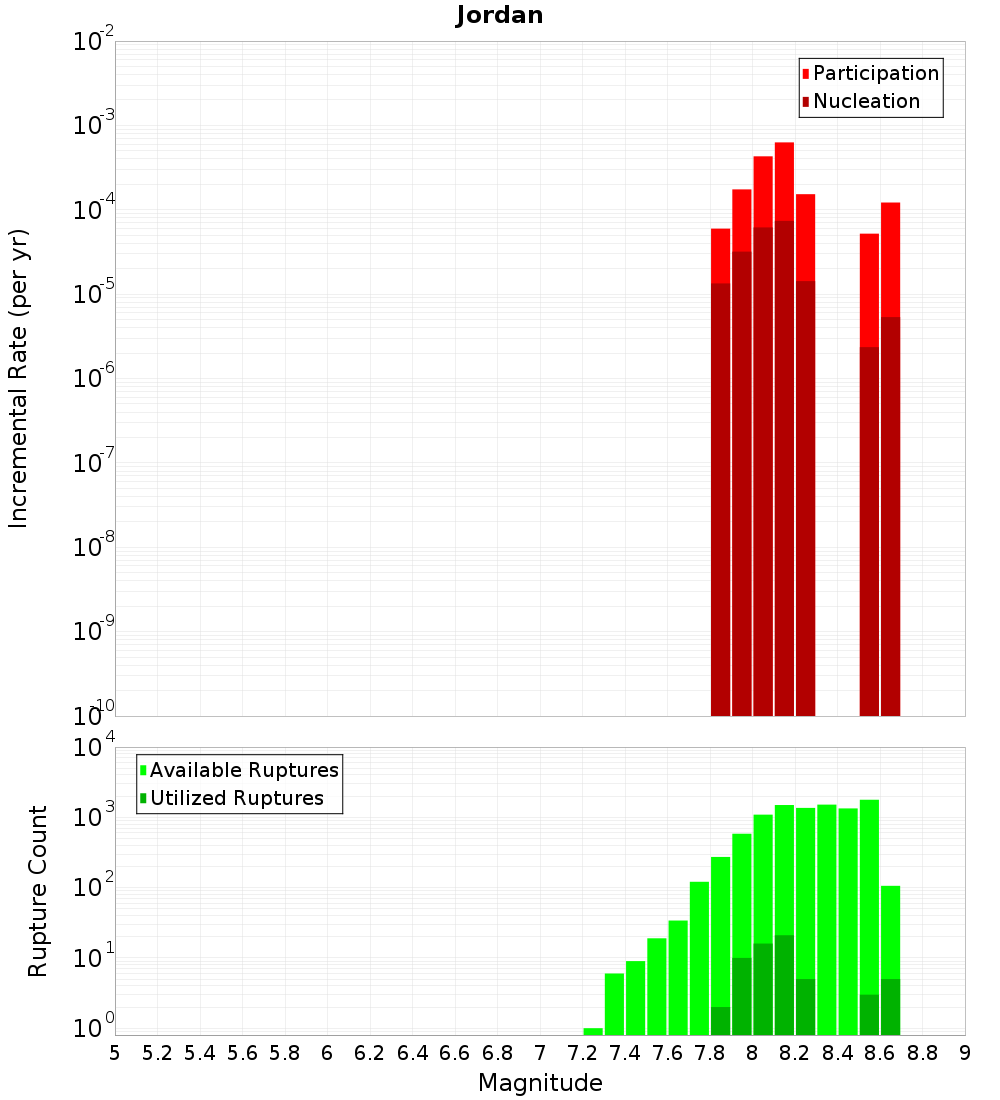 Jordan

Participation
Nucleation

Incremental Rate (per yr)

$10^{-2}$
$10^{-3}$
$10^{-4}$
$10^{-5}$
$10^{-6}$
$10^{-7}$
$10^{-8}$
$10^{-9}$
$10^{-10}$

Available Ruptures
Utilized Ruptures

Rupture Count

$10^{4}$
$10^{3}$
$10^{2}$
$10^{1}$
$10^{0}$

5 5.2 5.4 5.6 5.8 6 6.2 6.4 6.6 6.8 7 7.2 7.4 7.6 7.8 8 8.2 8.4 8.6 8.8 9

Magnitude